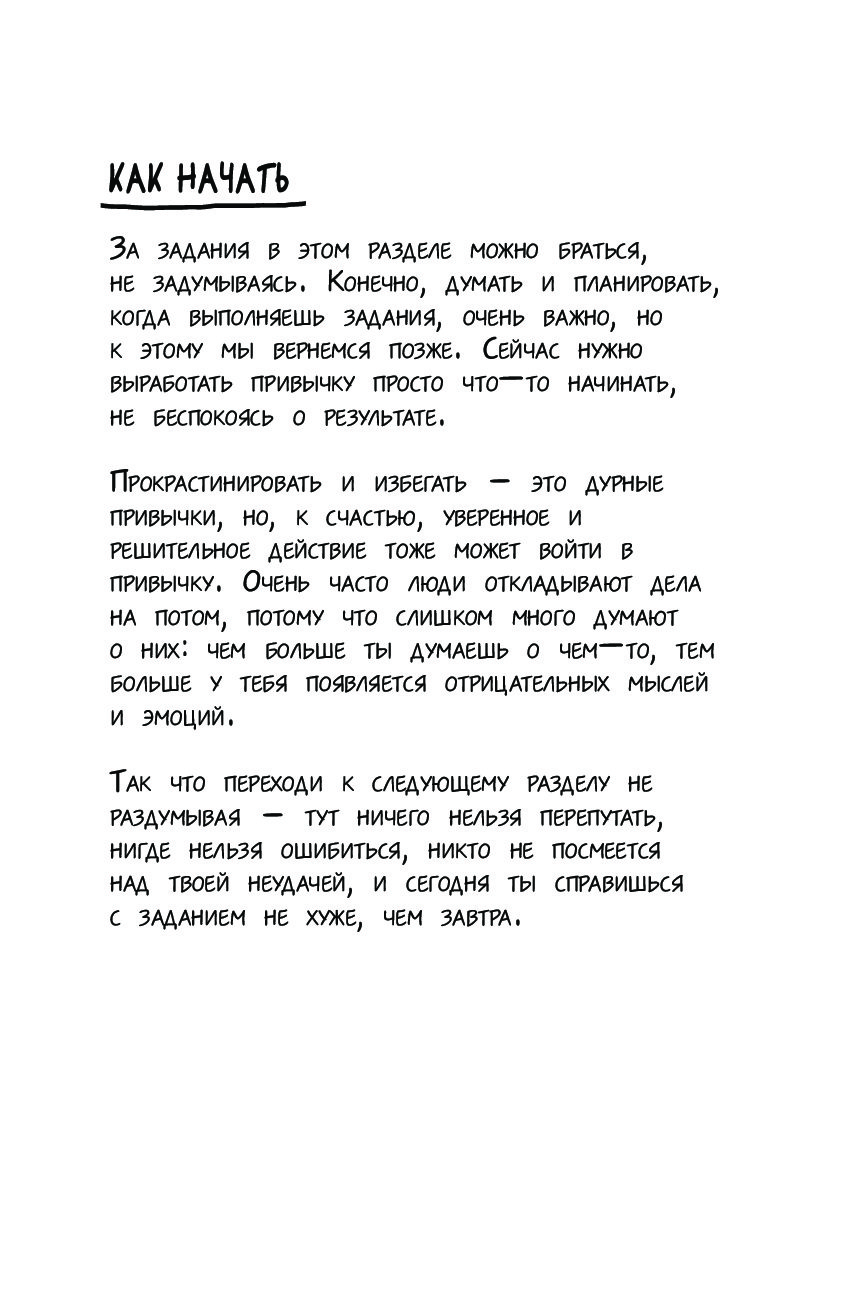 КАК НАЧАТЬ

За задания в этом разделе можно браться, не задумываясь. Конечно, думать и планировать, когда выполняешь задания, очень важно, но к этому мы вернемся позже. Сейчас нужно выработать привычку просто что-то начинать, не беспокоясь о результате.

Прокрастинировать и избегать — это дурные привычки, но, к счастью, уверенное и решительное действие тоже может войти в привычку. Очень часто люди откладывают дела на потом, потому что слишком много думают о них: чем больше ты думаешь о чем-то, тем больше у тебя появляется отрицательных мыслей и эмоций.

Так что переходи к следующему разделу не раздумывая — тут ничего нельзя перепутать, нигде нельзя ошибиться, никто не посмеется над твоей неудачей, и сегодня ты справишься с заданием не хуже, чем завтра.